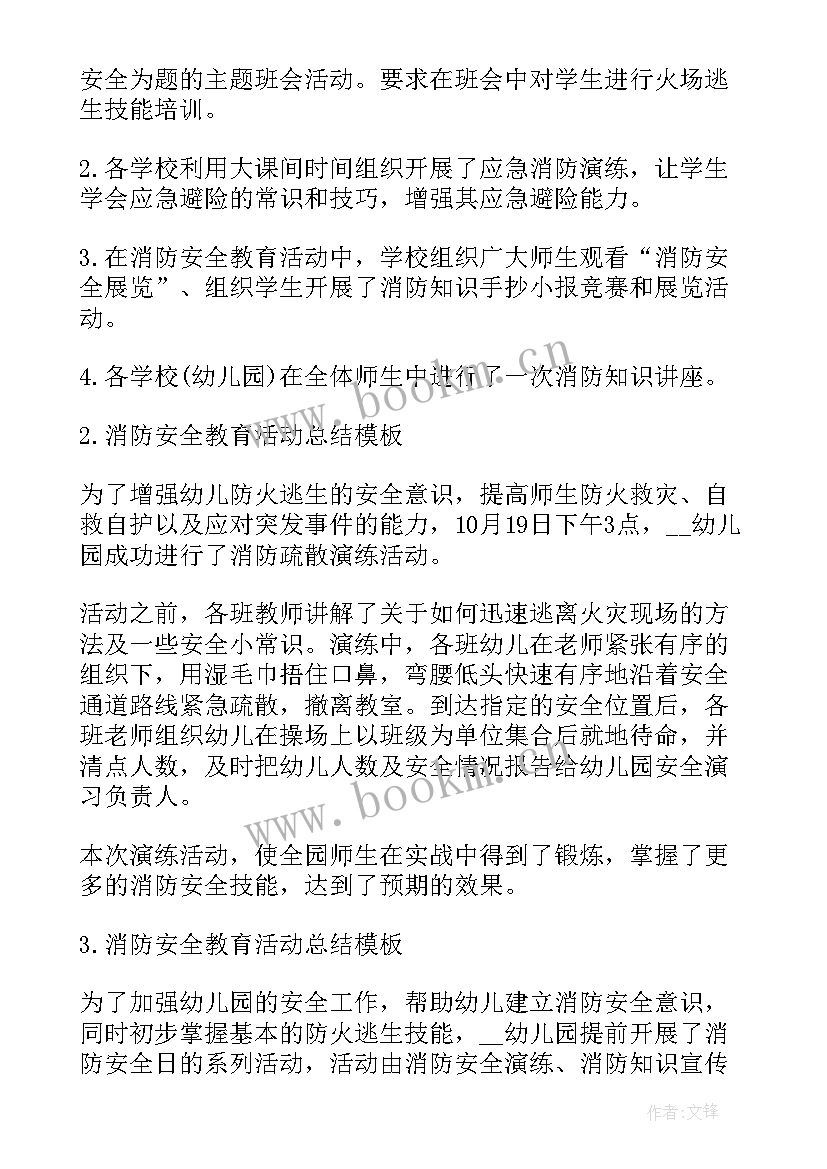 安全为题的主题班会活动。要求在班会中对学生进行火场逃生技能培训。

2.各学校利用大课间时间组织开展了应急消防演练，让学生学会应急避险的常识和技巧，增强其应急避险能力。

3.在消防安全教育活动中，学校组织广大师生观看“消防安全展览”、组织学生开展了消防知识手抄小报竞赛和展览活动。

4.各学校(幼儿园)在全体师生中进行了一次消防知识讲座。

2.消防安全教育活动总结模板

为了增强幼儿防火逃生的安全意识，提高师生防火救灾、自救自护以及应对突发事件的能力，10月19日下午3点，__幼儿园成功进行了消防疏散演练活动。

活动之前，各班教师讲解了关于如何迅速逃离火灾现场的方法及一些安全小常识。演练中，各班幼儿在老师紧张有序的组织下，用湿毛巾捂住口鼻，弯腰低头快速有序地沿着安全通道路线紧急疏散，撤离教室。到达指定的安全位置后，各班老师组织幼儿在操场上以班级为单位集合后就地待命，并清点人数，及时把幼儿人数及安全情况报告给幼儿园安全演习负责人。

本次演练活动，使全园师生在实战中得到了锻炼，掌握了更多的消防安全技能，达到了预期的效果。

3.消防安全教育活动总结模板

为了加强幼儿园的安全工作，帮助幼儿建立消防安全意识，同时初步掌握基本的防火逃生技能，__幼儿园提前开展了消防安全日的系列活动，活动由消防安全演练、消防知识宣传

www.bookm.cn

www.bookm.cn

作者:文锋